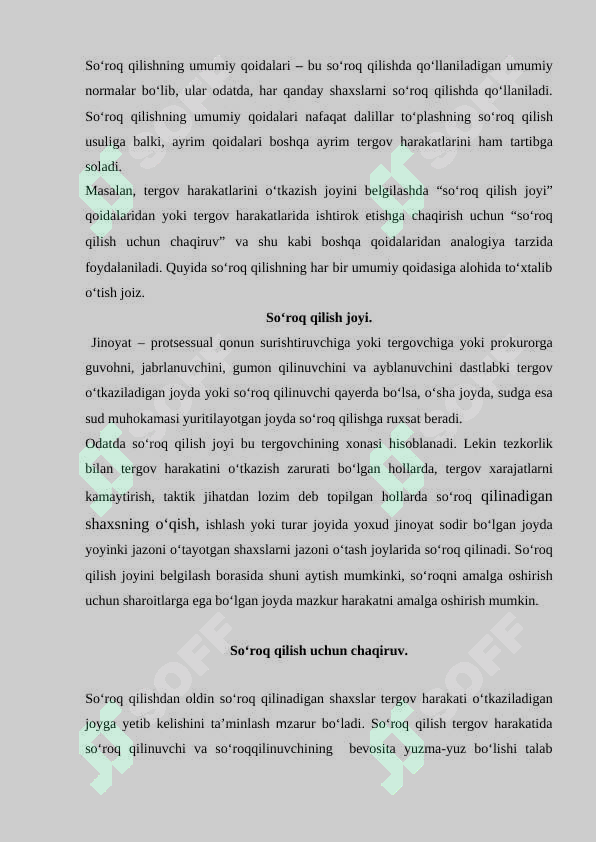 So‘roq qilishning umumiy qoidalari – bu so‘roq qilishda qo‘llaniladigan umumiy normalar bo‘lib, ular odatda, har qanday shaxslarni so‘roq qilishda qo‘llaniladi. So‘roq qilishning umumiy qoidalari nafaqat dalillar to‘plashning so‘roq qilish usuliga balki, ayrim qoidalari boshqa ayrim tergov harakatlarini ham tartibga soladi.
Masalan, tergov harakatlarini o‘tkazish joyini belgilashda “so‘roq qilish joyi” qoidalaridan yoki tergov harakatlarida ishtirok etishga chaqirish uchun “so‘roq qilish uchun chaqiruv” va shu kabi boshqa qoidalaridan analogiya tarzida foydalaniladi. Quyida so‘roq qilishning har bir umumiy qoidasiga alohida to‘xtalib o‘tish joiz.

So‘roq qilish joyi.

Jinoyat – protsessual qonun surishtiruvchiga yoki tergovchiga yoki prokurorga guvohni, jabrlanuvchini, gumon qilinuvchini va ayblanuvchini dastlabki tergov o‘tkaziladigan joyda yoki so‘roq qilinuvchi qayerda bo‘lsa, o‘sha joyda, sudga esa sud muhokamasi yuritilayotgan joyda so‘roq qilishga ruxsat beradi.
Odatda so‘roq qilish joyi bu tergovchining xonasi hisoblanadi. Lekin tezkorlik bilan tergov harakatini o‘tkazish zarurati bo‘lgan hollarda, tergov xarajatlarni kamaytirish, taktik jihatdan lozim deb topilgan hollarda so‘roq qilinadigan shaxsning o‘qish, ishlash yoki turar joyida yoxud jinoyat sodir bo‘lgan joyda yoyinki jazoni o‘tayotgan shaxslarni jazoni o‘tash joylarida so‘roq qilinadi. So‘roq qilish joyini belgilash borasida shuni aytish mumkinki, so‘roqni amalga oshirish uchun sharoitlarga ega bo‘lgan joyda mazkur harakatni amalga oshirish mumkin.

So‘roq qilish uchun chaqiruv.

So‘roq qilishdan oldin so‘roq qilinadigan shaxslar tergov harakati o‘tkaziladigan joyga yetib kelishini ta’minlash mzarur bo‘ladi. So‘roq qilish tergov harakatida so‘roq qilinuvchi va so‘roqqilinuvchining bevosita yuzma-yuz bo‘lishi talab